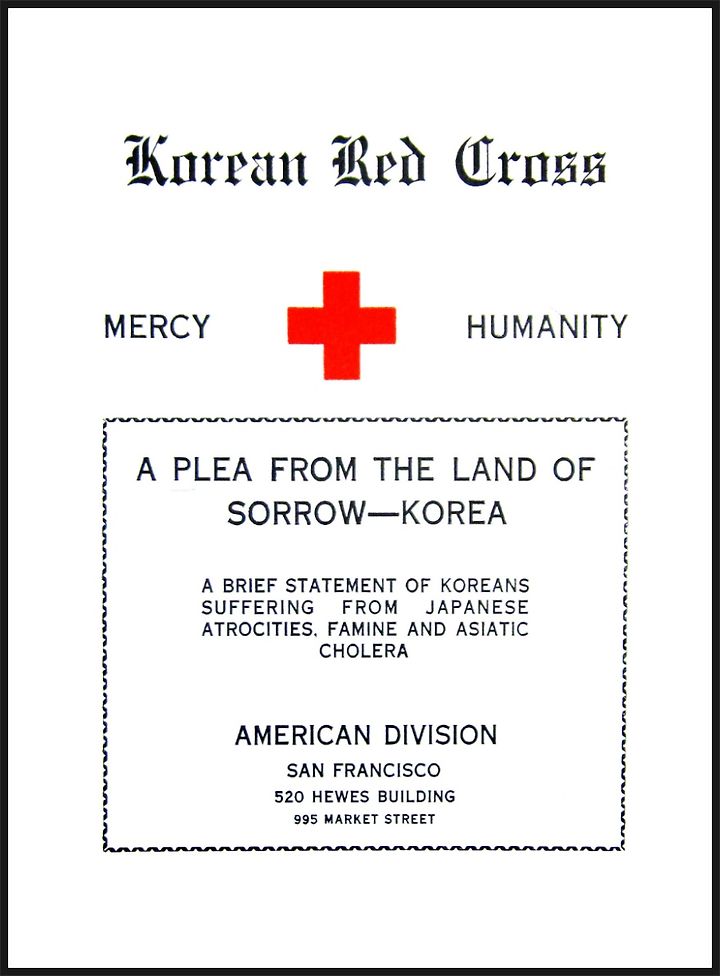 Korean Red Cross

MERCY HUMANITY

A PLEA FROM THE LAND OF SORROW—KOREA

A BRIEF STATEMENT OF KOREANS SUFFERING FROM JAPANESE ATROCITIES, FAMINE AND ASIATIC CHOLERA

AMERICAN DIVISION
SAN FRANCISCO
520 HEWES BUILDING
995 MARKET STREET